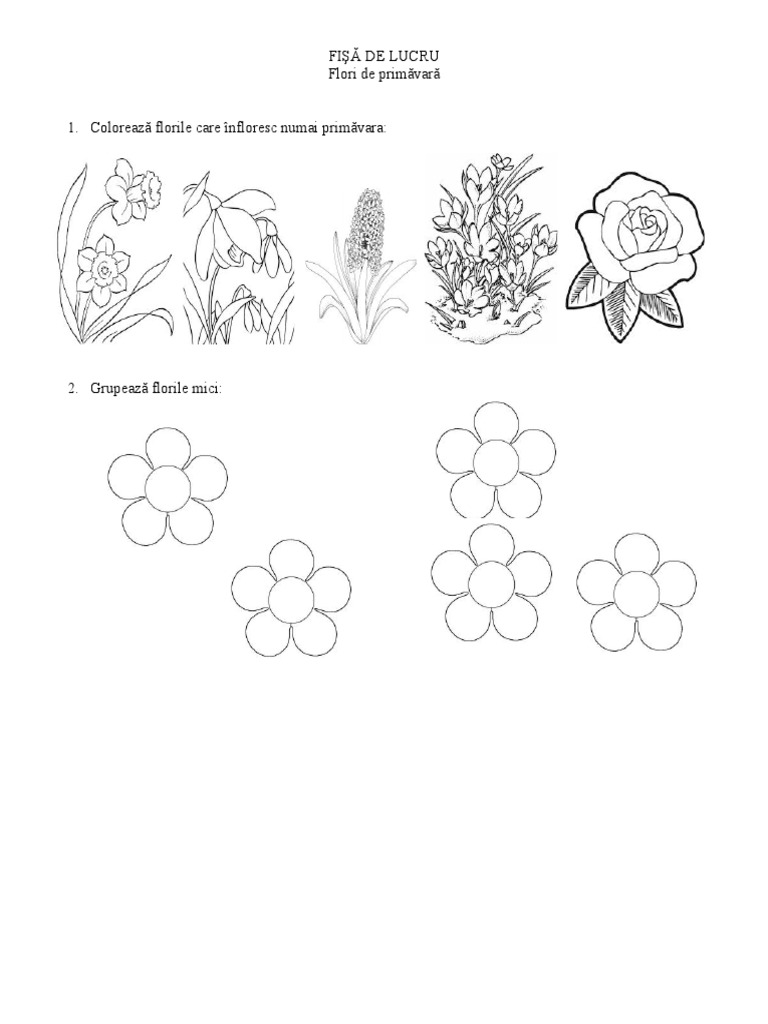 FIȘĂ DE LUCRU
Flori de primăvară

1. Colorează florile care înfloresc numai primăvara:

2. Grupează florile mici: